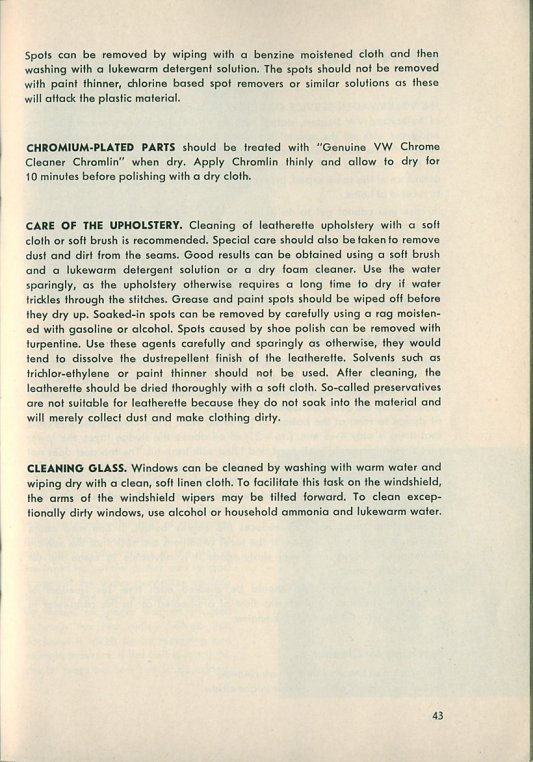 Spots can be removed by wiping with a benzine moistened cloth and then washing with a lukewarm detergent solution. The spots should not be removed with paint thinner, chlorine based spot removers or similar solutions as these will attack the plastic material.

CHROMIUM-PLATED PARTS should be treated with "Genuine VW Chrome Cleaner Chromlin" when dry. Apply Chromlin thinly and allow to dry for 10 minutes before polishing with a dry cloth.

CARE OF THE UPHOLSTERY. Cleaning of leatherette upholstery with a soft cloth or soft brush is recommended. Special care should also be taken to remove dust and dirt from the seams. Good results can be obtained using a soft brush and a lukewarm detergent solution or a dry foam cleaner. Use the water sparingly, as the upholstery otherwise requires a long time to dry if water trickles through the stitches. Grease and paint spots should be wiped off before they dry up. Soaked-in spots can be removed by carefully using a rag moistened with gasoline or alcohol. Spots caused by shoe polish can be removed with turpentine. Use these agents carefully and sparingly as otherwise, they would tend to dissolve the dustrepellent finish of the leatherette. Solvents such as trichlor-ethylene or paint thinner should not be used. After cleaning, the leatherette should be dried thoroughly with a soft cloth. So-called preservatives are not suitable for leatherette because they do not soak into the material and will merely collect dust and make clothing dirty.

CLEANING GLASS. Windows can be cleaned by washing with warm water and wiping dry with a clean, soft linen cloth. To facilitate this task on the windshield, the arms of the windshield wipers may be tilted forward. To clean exceptionally dirty windows, use alcohol or household ammonia and lukewarm water.

43